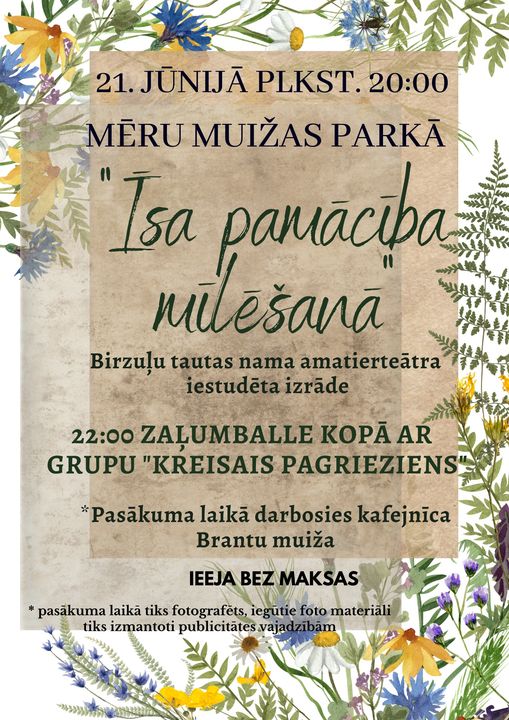 21. JŪNIJĀ PLKST. 20:00

MĒRU MUIŽAS PARKĀ

"Īsa pamācība mīlēšanā"

Birzuļu tautas nama amatierteātra iestudēta izrāde

22:00 ZAĻUMBALLE KOPĀ AR GRUPU "KREISAIS PAGRIEZIENS"

*Pasākuma laikā darbosies kafejnīca Brantu muiža

IEEJA BEZ MAKSAS

* pasākuma laikā tiks fotografēts, iegūtie foto materiāli tiks izmantoti publicitātes vajadzībām